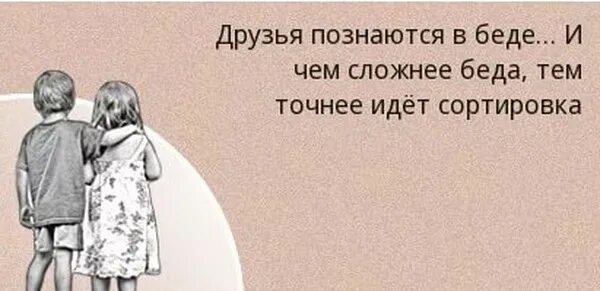 Друзья познаются в беде... И чем сложнее беда, тем точнее идёт сортировка